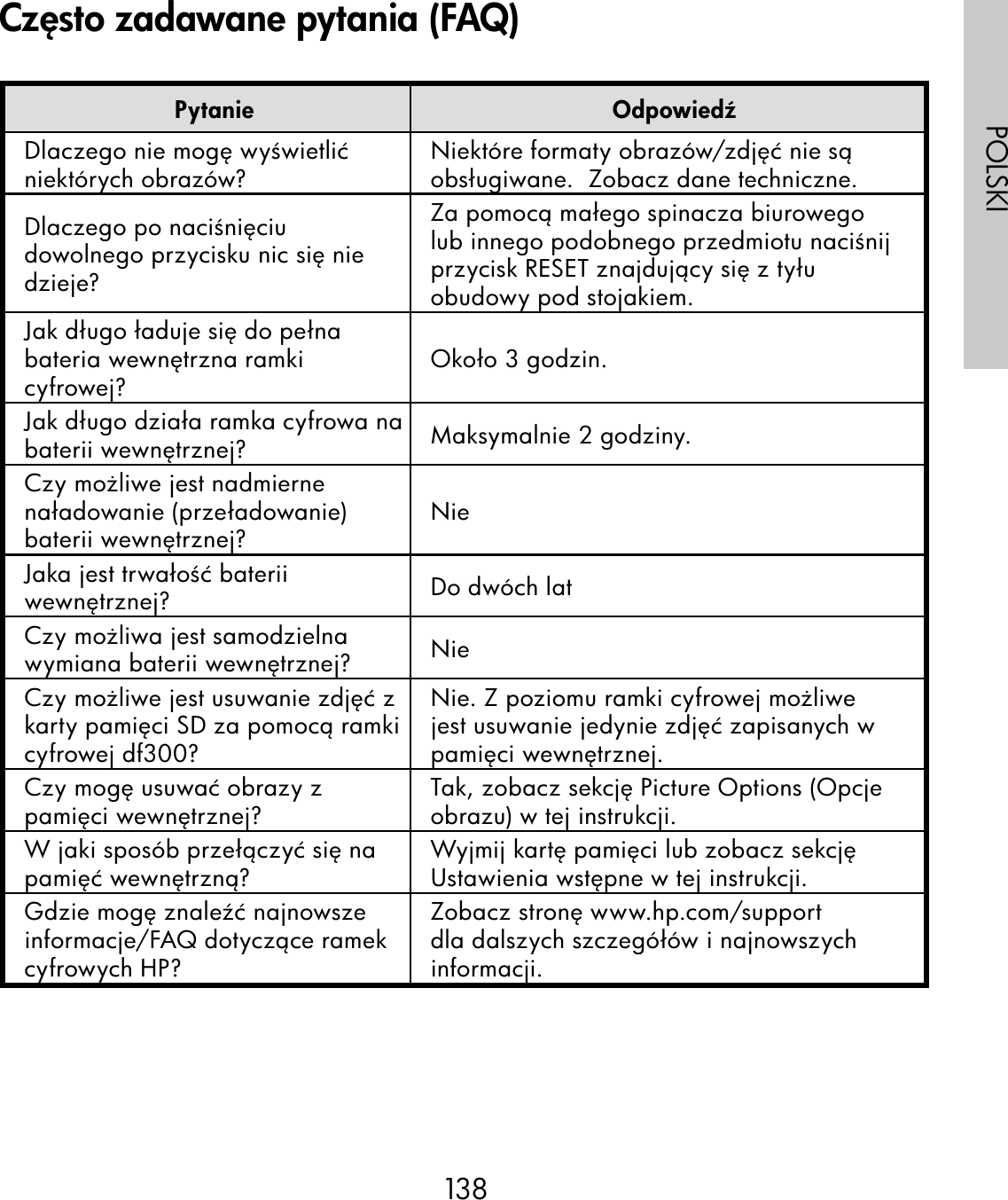 Często zadawane pytania (FAQ)

POLSKI

| Pytanie | Odpowiedź |
|---|---|
| Dlaczego nie mogę wyświetlić niektórych obrazów? | Niektóre formaty obrazów/zdjęć nie są obsługiwane.  Zobacz dane techniczne. |
| Dlaczego po naciśnięciu dowolnego przycisku nic się nie dzieje? | Za pomocą małego spinacza biurowego lub innego podobnego przedmiotu naciśnij przycisk RESET znajdujący się z tyłu obudowy pod stojakiem. |
| Jak długo ładuje się do pełna bateria wewnętrzna ramki cyfrowej? | Około 3 godzin. |
| Jak długo działa ramka cyfrowa na baterii wewnętrznej? | Maksymalnie 2 godziny. |
| Czy możliwe jest nadmierne naładowanie (przeładowanie) baterii wewnętrznej? | Nie |
| Jaka jest trwałość baterii wewnętrznej? | Do dwóch lat |
| Czy możliwa jest samodzielna wymiana baterii wewnętrznej? | Nie |
| Czy możliwe jest usuwanie zdjęć z karty pamięci SD za pomocą ramki cyfrowej df300? | Nie. Z poziomu ramki cyfrowej możliwe jest usuwanie jedynie zdjęć zapisanych w pamięci wewnętrznej. |
| Czy mogę usuwać obrazy z pamięci wewnętrznej? | Tak, zobacz sekcję Picture Options (Opcje obrazu) w tej instrukcji. |
| W jaki sposób przełączyć się na pamięć wewnętrzną? | Wyjmij kartę pamięci lub zobacz sekcję Ustawienia wstępne w tej instrukcji. |
| Gdzie mogę znaleźć najnowsze informacje/FAQ dotyczące ramek cyfrowych HP? | Zobacz stronę www.hp.com/support dla dalszych szczegółów i najnowszych informacji. |

138